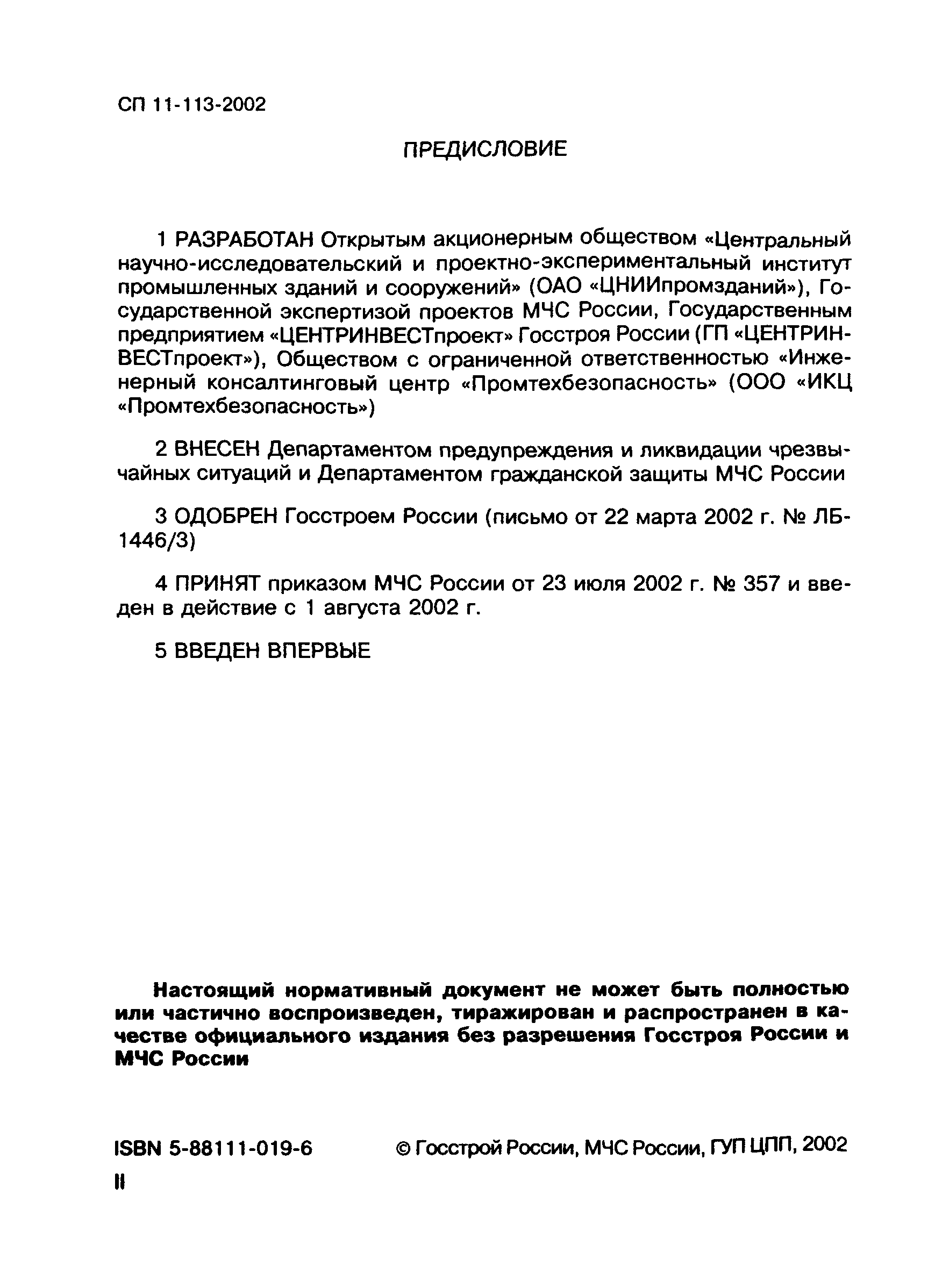 СП 11-113-2002

ПРЕДИСЛОВИЕ

1 РАЗРАБОТАН Открытым акционерным обществом «Центральный научно-исследовательский и проектно-экспериментальный институт промышленных зданий и сооружений» (ОАО «ЦНИИпромзданий»), Государственной экспертизой проектов МЧС России, Государственным предприятием «ЦЕНТРИНВЕСТпроект» Госстроя России (ГП «ЦЕНТРИНВЕСТпроект»), Обществом с ограниченной ответственностью «Инженерный консалтинговый центр «Промтехбезопасность» (ООО «ИКЦ «Промтехбезопасность»)

2 ВНЕСЕН Департаментом предупреждения и ликвидации чрезвычайных ситуаций и Департаментом гражданской защиты МЧС России

3 ОДОБРЕН Госстроем России (письмо от 22 марта 2002 г. № ЛБ-1446/3)

4 ПРИНЯТ приказом МЧС России от 23 июля 2002 г. № 357 и введен в действие с 1 августа 2002 г.

5 ВВЕДЕН ВПЕРВЫЕ

Настоящий нормативный документ не может быть полностью или частично воспроизведен, тиражирован и распространен в качестве официального издания без разрешения Госстроя России и МЧС России

ISBN 5-88111-019-6

© Госстрой России, МЧС России, ГУП ЦПП, 2002

II